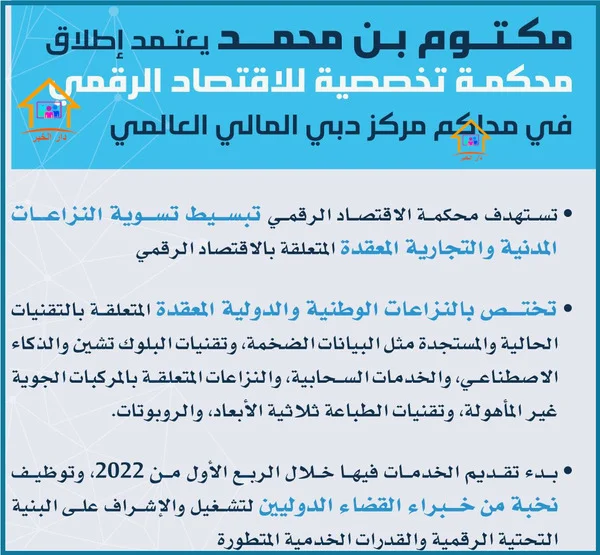 مكتوم بن محمد يعتمد إطلاق
محكمة تخصصية للاقتصاد الرقمي
في محاكم مركز دبي المالي العالمي

دار الخير

دار الخير

• تستهدف محكمة الاقتصاد الرقمي تبسيط تسوية النزاعات المدنية والتجارية المعقدة المتعلقة بالاقتصاد الرقمي

• تختص بالنزاعات الوطنية والدولية المعقدة المتعلقة بالتقنيات الحالية والمستجدة مثل البيانات الضخمة، وتقنيات البلوك تشين والذكاء الاصطناعي، والخدمات السحابية، والنزاعات المتعلقة بالمركبات الجوية غير المأهولة، وتقنيات الطباعة ثلاثية الأبعاد، والروبوتات.

• بدء تقديم الخدمات فيها خلال الربع الأول من 2022، وتوظيف نخبة من خبراء القضاء الدوليين لتشغيل والإشراف على البنية التحتية الرقمية والقدرات الخدمية المتطورة